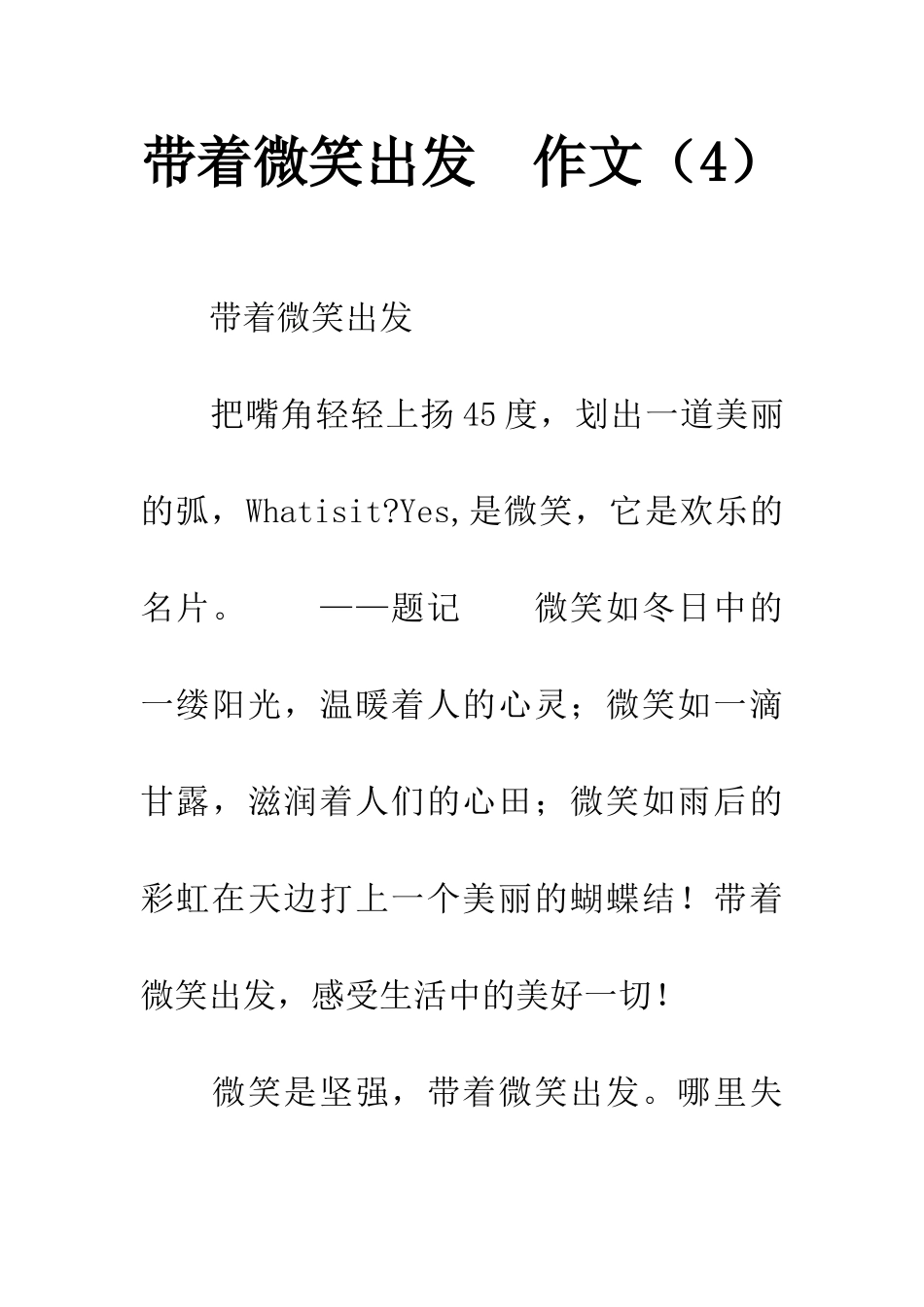 带着微笑出发　作文（4）

带着微笑出发

把嘴角轻轻上扬45度，划出一道美丽的弧，Whatisit?Yes,是微笑，它是欢乐的名片。　　——题记　　微笑如冬日中的一缕阳光，温暖着人的心灵；微笑如一滴甘露，滋润着人们的心田；微笑如雨后的彩虹在天边打上一个美丽的蝴蝶结！带着微笑出发，感受生活中的美好一切!

微笑是坚强，带着微笑出发。哪里失